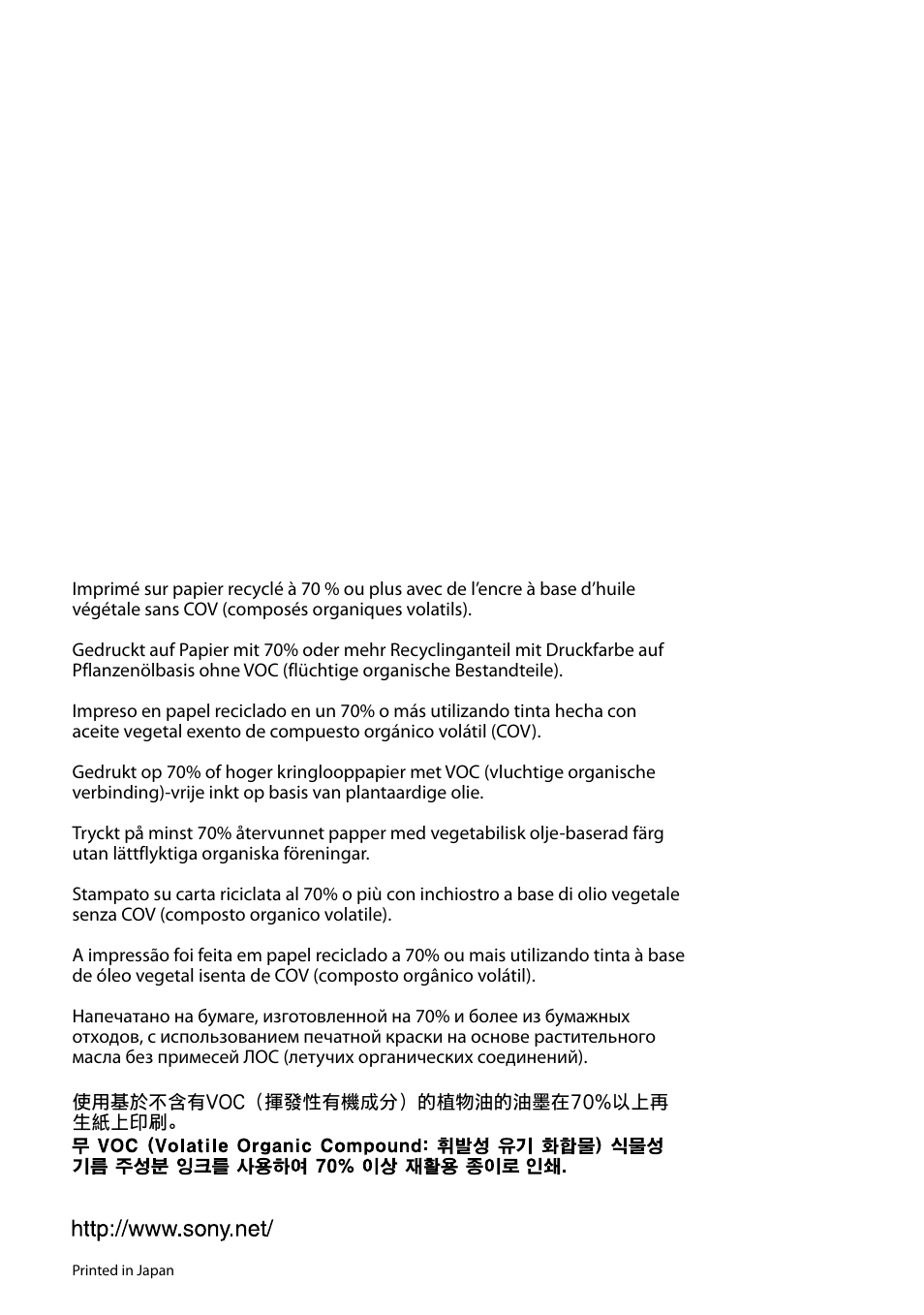 Imprimé sur papier recyclé à 70 % ou plus avec de l'encre à base d'huile végétale sans COV (composés organiques volatils).

Gedruckt auf Papier mit 70% oder mehr Recyclinganteil mit Druckfarbe auf Pflanzenölbasis ohne VOC (flüchtige organische Bestandteile).

Impreso en papel reciclado en un 70% o más utilizando tinta hecha con aceite vegetal exento de compuesto orgánico volátil (COV).

Gedrukt op 70% of hoger kringlooppapier met VOC (vluchtige organische verbinding)-vrije inkt op basis van plantaardige olie.

Tryckt på minst 70% återvunnet papper med vegetabilisk olje-baserad färg utan lättflyktiga organiska föreningar.

Stampato su carta riciclata al 70% o più con inchiostro a base di olio vegetale senza COV (composto organico volatile).

A impressão foi feita em papel reciclado a 70% ou mais utilizando tinta à base de óleo vegetal isenta de COV (composto orgânico volátil).

Напечатано на бумаге, изготовленной на 70% и более из бумажных отходов, с использованием печатной краски на основе растительного масла без примесей ЛОС (летучих органических соединений).

使用基於不含有VOC（揮發性有機成分）的植物油的油墨在70%以上再生紙上印刷。
무 VOC (Volatile Organic Compound: 휘발성 유기 화합물) 식물성 기름 주성분 잉크를 사용하여 70% 이상 재활용 종이로 인쇄.

http://www.sony.net/

Printed in Japan